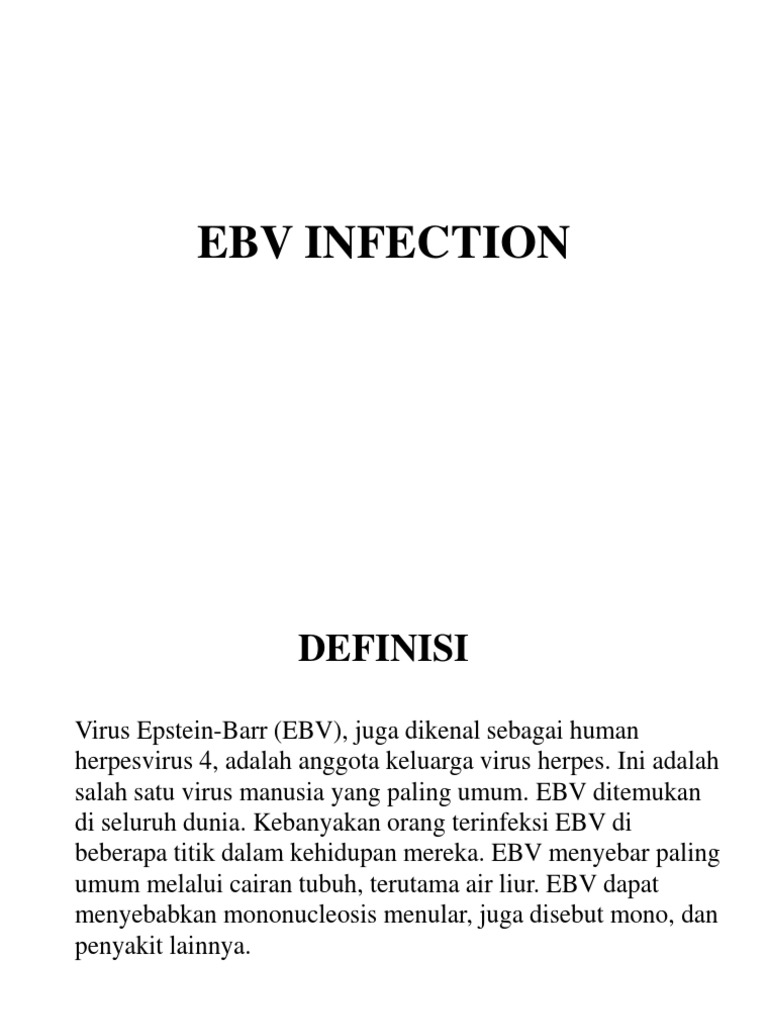 EBV INFECTION

DEFINISI

Virus Epstein-Barr (EBV), juga dikenal sebagai human herpesvirus 4, adalah anggota keluarga virus herpes. Ini adalah salah satu virus manusia yang paling umum. EBV ditemukan di seluruh dunia. Kebanyakan orang terinfeksi EBV di beberapa titik dalam kehidupan mereka. EBV menyebar paling umum melalui cairan tubuh, terutama air liur. EBV dapat menyebabkan mononucleosis menular, juga disebut mono, dan penyakit lainnya.